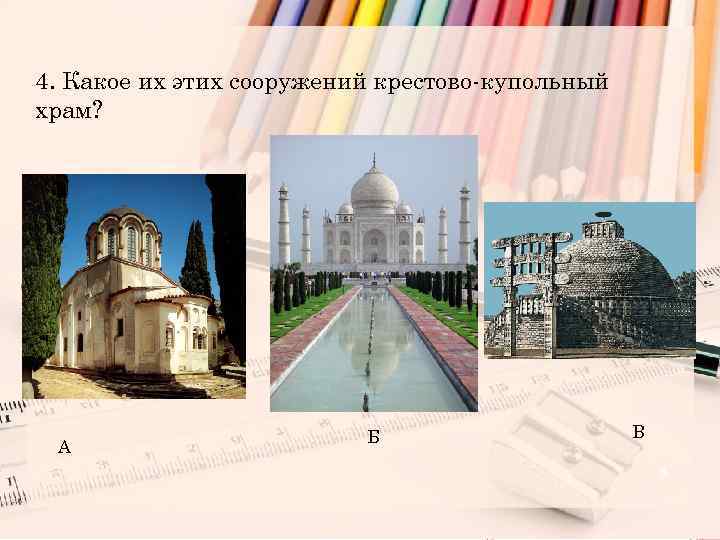 4. Какое их этих сооружений крестово-купольный храм?

А

Б

В